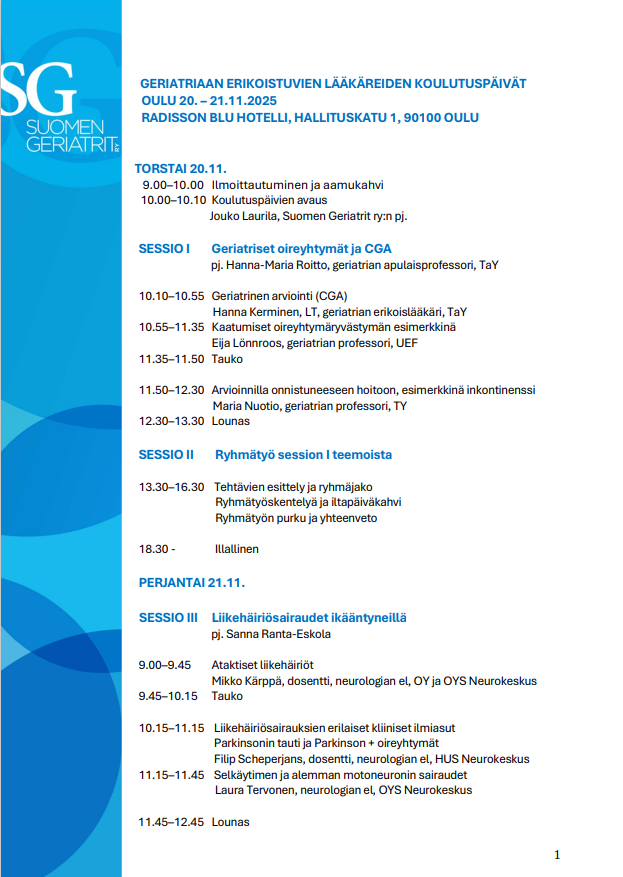 SG
SUOMEN
GERIATRIT ry

GERIATRIAAN ERIKOISTUVIEN LÄÄKÄREIDEN KOULUTUSPÄIVÄT
OULU 20. – 21.11.2025
RADISSON BLU HOTELLI, HALLITUSKATU 1, 90100 OULU

TORSTAI 20.11.

9.00–10.00 Ilmoittautuminen ja aamukahvi
10.00–10.10 Koulutuspäivien avaus
Jouko Laurila, Suomen Geriatrit ry:n pj.

SESSIO I Geriatriset oireyhtymät ja CGA
pj. Hanna-Maria Roitto, geriatrian apulaisprofessori, TaY

10.10–10.55 Geriatrinen arviointi (CGA)
Hanna Kerminen, LT, geriatrian erikoislääkäri, TaY
10.55–11.35 Kaatumiset oireyhtymäryvästymän esimerkkinä
Eija Lönnroos, geriatrian professori, UEF
11.35–11.50 Tauko

11.50–12.30 Arvioinnilla onnistuneeseen hoitoon, esimerkkinä inkontinenssi
Maria Nuotio, geriatrian professori, TY
12.30–13.30 Lounas

SESSIO II Ryhmätyö session I teemoista

13.30–16.30 Tehtävien esittely ja ryhmäjako
Ryhmätyöskentelyä ja iltapäiväkahvi
Ryhmätyön purku ja yhteenveto

18.30 - Illallinen

PERJANTAI 21.11.

SESSIO III Liikehäiriösairaudet ikääntyneillä
pj. Sanna Ranta-Eskola

9.00–9.45 Ataktiset liikehäiriöt
Mikko Kärppä, dosentti, neurologian el, OY ja OYS Neurokeskus
9.45–10.15 Tauko

10.15–11.15 Liikehäiriösairauksien erilaiset kliiniset ilmiasut
Parkinsonin tauti ja Parkinson + oireyhtymät
Filip Scheperjans, dosentti, neurologian el, HUS Neurokeskus
11.15–11.45 Selkäytimen ja alemman motoneuronin sairaudet
Laura Tervonen, neurologian el, OYS Neurokeskus

11.45–12.45 Lounas

1